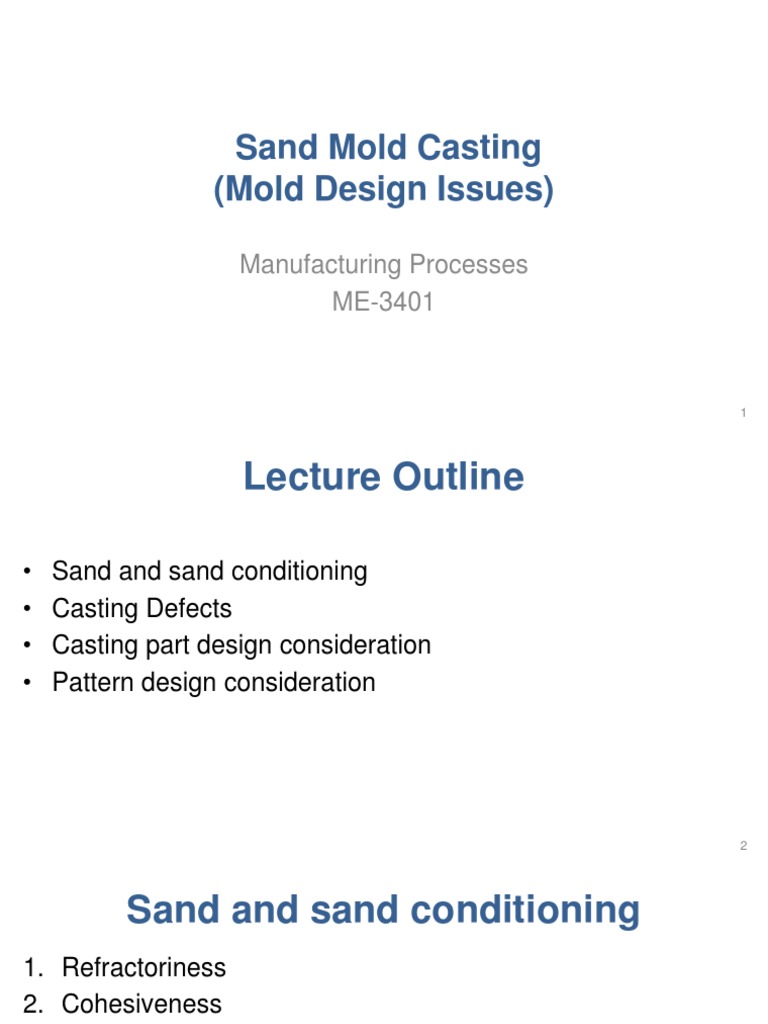 Sand Mold Casting
(Mold Design Issues)

Manufacturing Processes
ME-3401

1

Lecture Outline

• Sand and sand conditioning
• Casting Defects
• Casting part design consideration
• Pattern design consideration

2

Sand and sand conditioning

1. Refractoriness
2. Cohesiveness